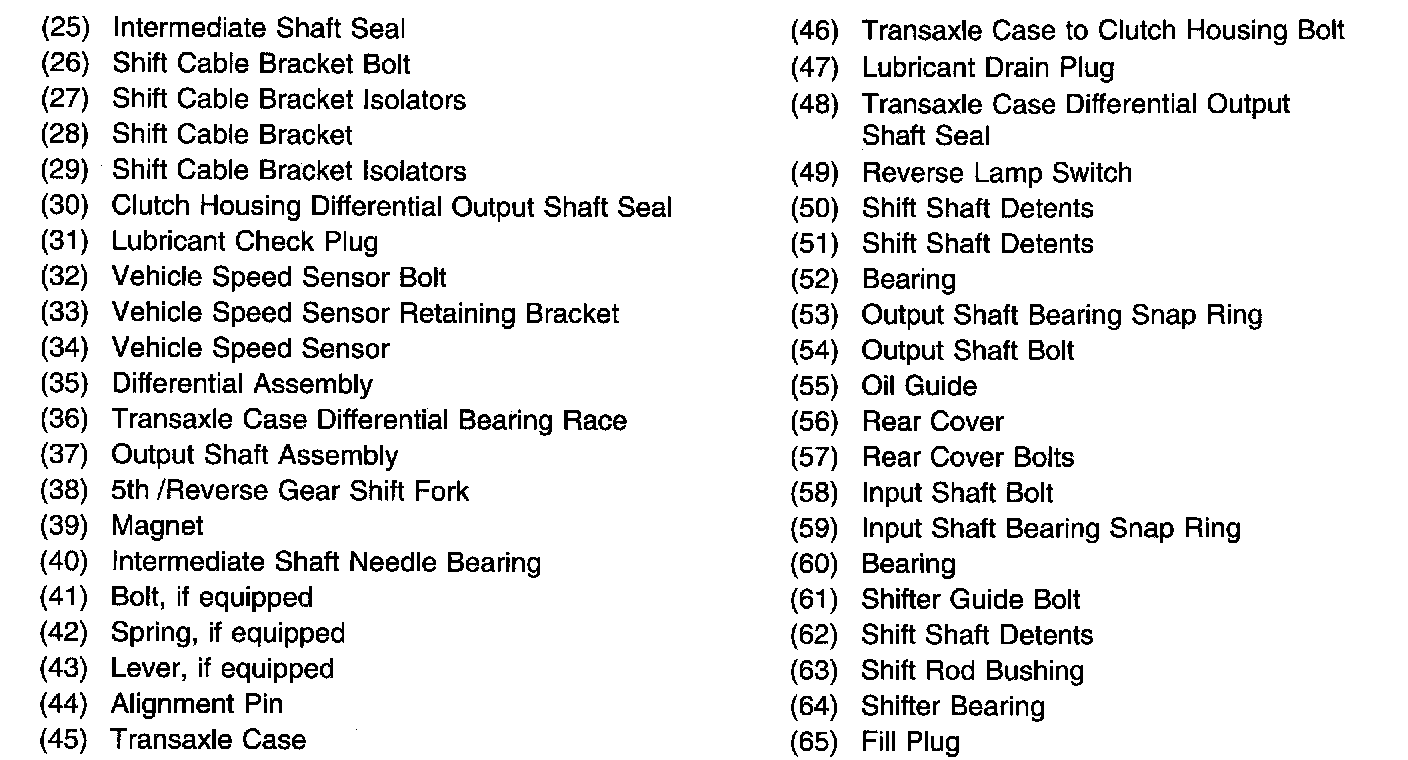 (25) Intermediate Shaft Seal
(26) Shift Cable Bracket Bolt
(27) Shift Cable Bracket Isolators
(28) Shift Cable Bracket
(29) Shift Cable Bracket Isolators
(30) Clutch Housing Differential Output Shaft Seal
(31) Lubricant Check Plug
(32) Vehicle Speed Sensor Bolt
(33) Vehicle Speed Sensor Retaining Bracket
(34) Vehicle Speed Sensor
(35) Differential Assembly
(36) Transaxle Case Differential Bearing Race
(37) Output Shaft Assembly
(38) 5th /Reverse Gear Shift Fork
(39) Magnet
(40) Intermediate Shaft Needle Bearing
(41) Bolt, if equipped
(42) Spring, if equipped
(43) Lever, if equipped
(44) Alignment Pin
(45) Transaxle Case

(46) Transaxle Case to Clutch Housing Bolt
(47) Lubricant Drain Plug
(48) Transaxle Case Differential Output Shaft Seal
(49) Reverse Lamp Switch
(50) Shift Shaft Detents
(51) Shift Shaft Detents
(52) Bearing
(53) Output Shaft Bearing Snap Ring
(54) Output Shaft Bolt
(55) Oil Guide
(56) Rear Cover
(57) Rear Cover Bolts
(58) Input Shaft Bolt
(59) Input Shaft Bearing Snap Ring
(60) Bearing
(61) Shifter Guide Bolt
(62) Shift Shaft Detents
(63) Shift Rod Bushing
(64) Shifter Bearing
(65) Fill Plug